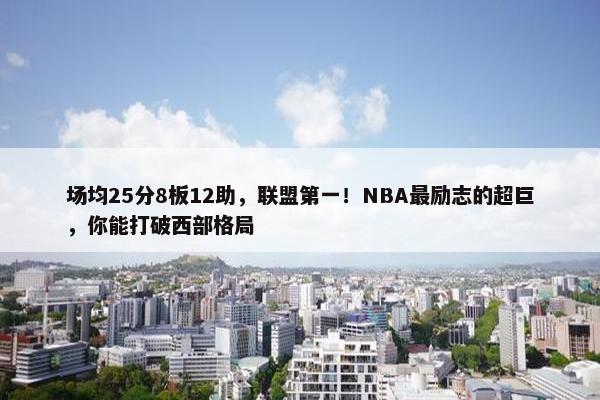 场均25分8板12助，联盟第一！NBA最励志的超巨，你能打破西部格局